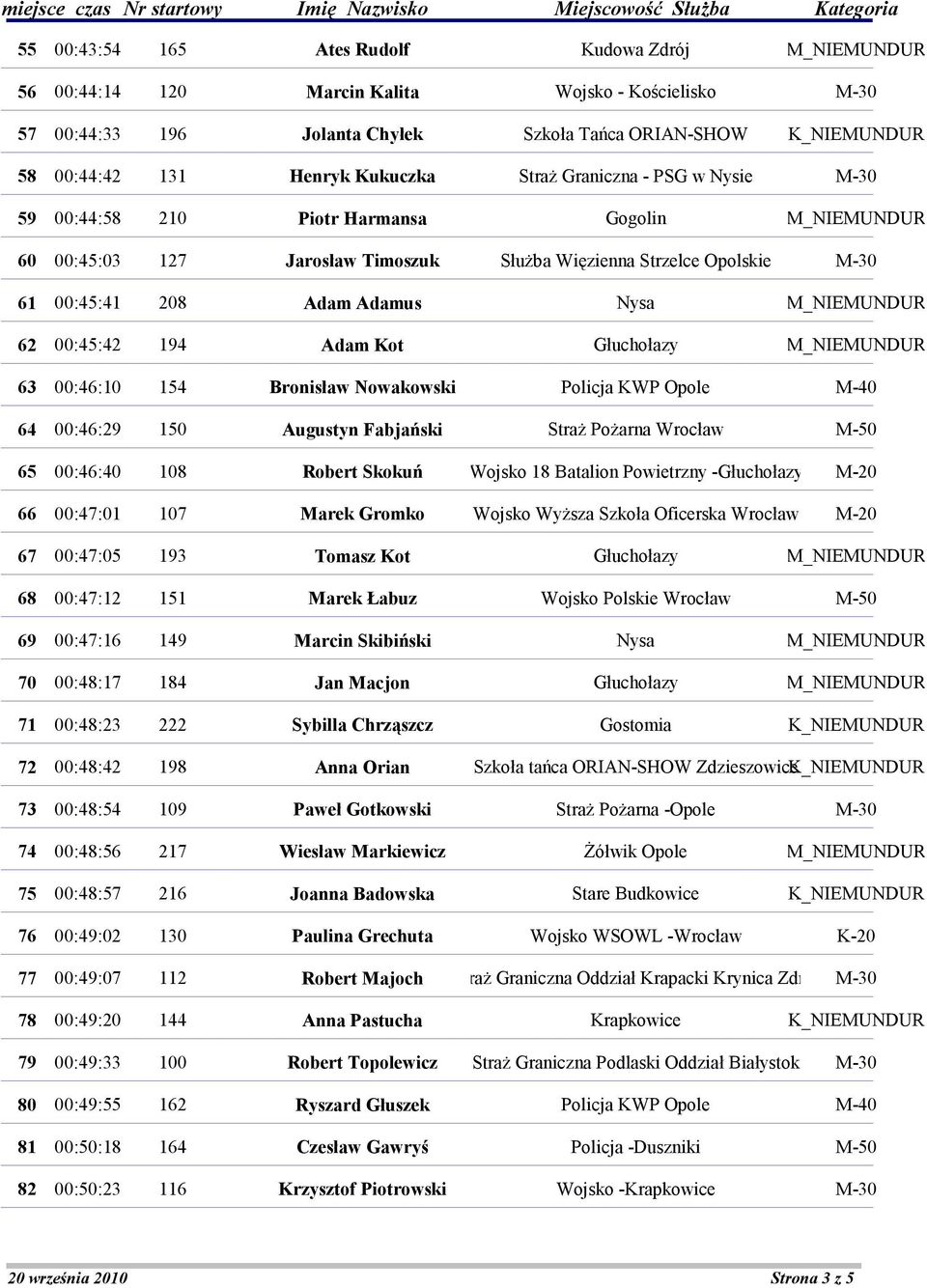 | miejsce | czas | Nr startowy | Imię Nazwisko | Miejscowość Służba | Kategoria |
|---|---|---|---|---|---|
| 55 | 00:43:54 | 165 | Ates Rudolf | Kudowa Zdrój | M_NIEMUNDUR |
| 56 | 00:44:14 | 120 | Marcin Kalita | Wojsko - Kościelisko | M-30 |
| 57 | 00:44:33 | 196 | Jolanta Chyłek | Szkoła Tańca ORIAN-SHOW | K_NIEMUNDUR |
| 58 | 00:44:42 | 131 | Henryk Kukuczka | Straż Graniczna - PSG w Nysie | M-30 |
| 59 | 00:44:58 | 210 | Piotr Harmansa | Gogolin | M_NIEMUNDUR |
| 60 | 00:45:03 | 127 | Jarosław Timoszuk | Służba Więzienna Strzelce Opolskie | M-30 |
| 61 | 00:45:41 | 208 | Adam Adamus | Nysa | M_NIEMUNDUR |
| 62 | 00:45:42 | 194 | Adam Kot | Głuchołazy | M_NIEMUNDUR |
| 63 | 00:46:10 | 154 | Bronisław Nowakowski | Policja KWP Opole | M-40 |
| 64 | 00:46:29 | 150 | Augustyn Fabjański | Straż Pożarna Wrocław | M-50 |
| 65 | 00:46:40 | 108 | Robert Skokuń | Wojsko 18 Batalion Powietrzny -Głuchołazy | M-20 |
| 66 | 00:47:01 | 107 | Marek Gromko | Wojsko Wyższa Szkoła Oficerska Wrocław | M-20 |
| 67 | 00:47:05 | 193 | Tomasz Kot | Głuchołazy | M_NIEMUNDUR |
| 68 | 00:47:12 | 151 | Marek Łabuz | Wojsko Polskie Wrocław | M-50 |
| 69 | 00:47:16 | 149 | Marcin Skibiński | Nysa | M_NIEMUNDUR |
| 70 | 00:48:17 | 184 | Jan Macjon | Głuchołazy | M_NIEMUNDUR |
| 71 | 00:48:23 | 222 | Sybilla Chrząszcz | Gostomia | K_NIEMUNDUR |
| 72 | 00:48:42 | 198 | Anna Orian | Szkoła tańca ORIAN-SHOW Zdzieszowice | K_NIEMUNDUR |
| 73 | 00:48:54 | 109 | Paweł Gotkowski | Straż Pożarna -Opole | M-30 |
| 74 | 00:48:56 | 217 | Wiesław Markiewicz | Żółwik Opole | M_NIEMUNDUR |
| 75 | 00:48:57 | 216 | Joanna Badowska | Stare Budkowice | K_NIEMUNDUR |
| 76 | 00:49:02 | 130 | Paulina Grechuta | Wojsko WSOWL -Wrocław | K-20 |
| 77 | 00:49:07 | 112 | Robert Majoch | raż Graniczna Oddział Krapacki Krynica Zdr | M-30 |
| 78 | 00:49:20 | 144 | Anna Pastucha | Krapkowice | K_NIEMUNDUR |
| 79 | 00:49:33 | 100 | Robert Topolewicz | Straż Graniczna Podlaski Oddział Białystok | M-30 |
| 80 | 00:49:55 | 162 | Ryszard Głuszek | Policja KWP Opole | M-40 |
| 81 | 00:50:18 | 164 | Czesław Gawryś | Policja -Duszniki | M-50 |
| 82 | 00:50:23 | 116 | Krzysztof Piotrowski | Wojsko -Krapkowice | M-30 |

20 września 2010 Strona 3 z 5